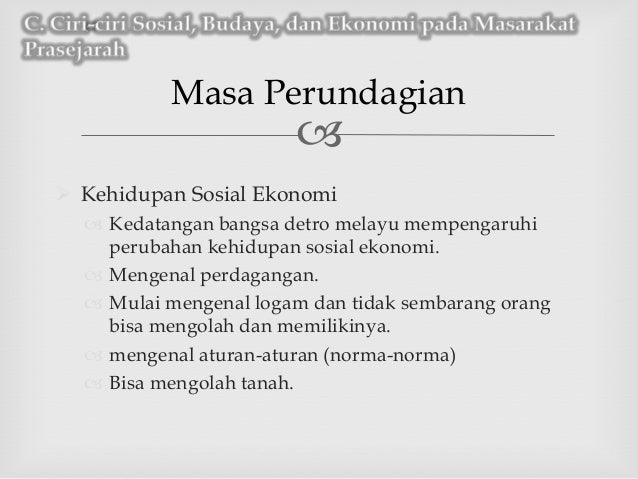 C. Ciri-ciri Sosial, Budaya, dan Ekonomi pada Masarakat Prasejarah

Masa Perundagian

Kehidupan Sosial Ekonomi

Kedatangan bangsa detro melayu mempengaruhi perubahan kehidupan sosial ekonomi.

Mengenal perdagangan.

Mulai mengenal logam dan tidak sembarang orang bisa mengolah dan memilikinya.

mengenal aturan-aturan (norma-norma)

Bisa mengolah tanah.